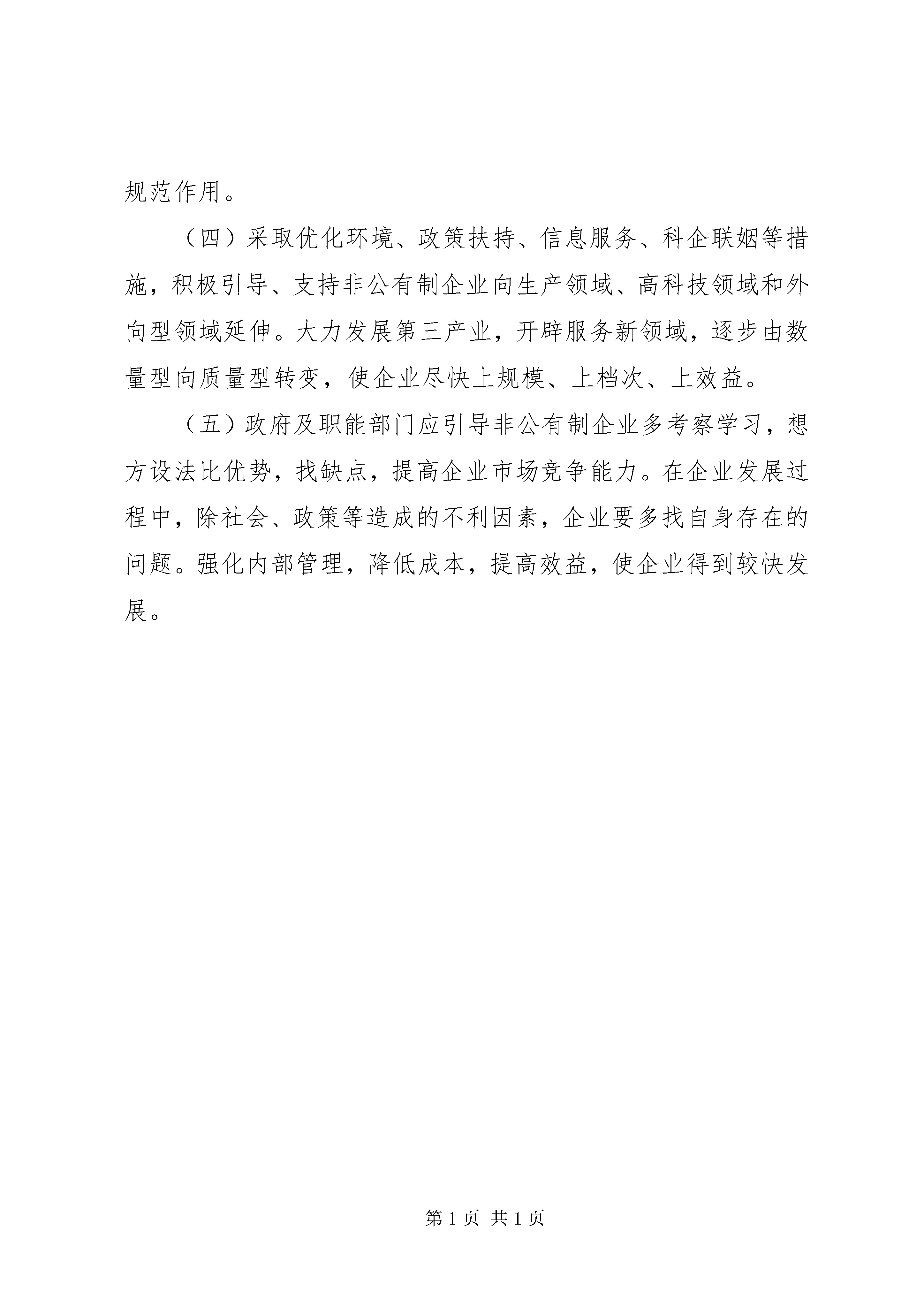 规范作用。

（四）采取优化环境、政策扶持、信息服务、科企联姻等措施，积极引导、支持非公有制企业向生产领域、高科技领域和外向型领域延伸。大力发展第三产业，开辟服务新领域，逐步由数量型向质量型转变，使企业尽快上规模、上档次、上效益。

（五）政府及职能部门应引导非公有制企业多考察学习，想方设法比优势，找缺点，提高企业市场竞争能力。在企业发展过程中，除社会、政策等造成的不利因素，企业要多找自身存在的问题。强化内部管理，降低成本，提高效益，使企业得到较快发展。

第 1 页 共 1 页